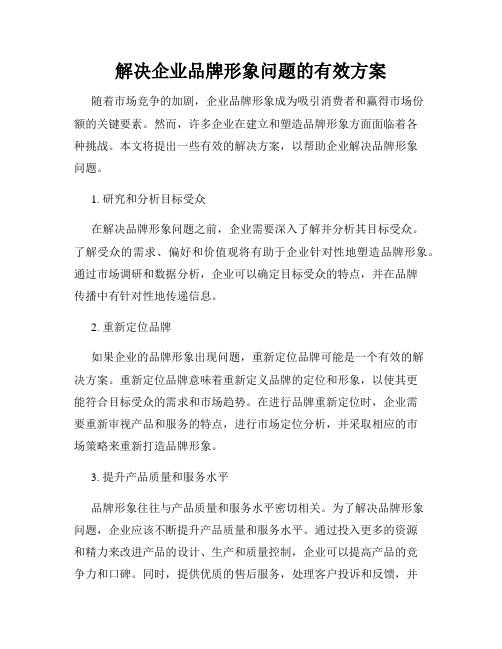 解决企业品牌形象问题的有效方案

随着市场竞争的加剧，企业品牌形象成为吸引消费者和赢得市场份额的关键要素。然而，许多企业在建立和塑造品牌形象方面面临着各种挑战。本文将提出一些有效的解决方案，以帮助企业解决品牌形象问题。

1. 研究和分析目标受众

在解决品牌形象问题之前，企业需要深入了解并分析其目标受众。了解受众的需求、偏好和价值观将有助于企业针对性地塑造品牌形象。通过市场调研和数据分析，企业可以确定目标受众的特点，并在品牌传播中有针对性地传递信息。

2. 重新定位品牌

如果企业的品牌形象出现问题，重新定位品牌可能是一个有效的解决方案。重新定位品牌意味着重新定义品牌的定位和形象，以使其更能符合目标受众的需求和市场趋势。在进行品牌重新定位时，企业需要重新审视产品和服务的特点，进行市场定位分析，并采取相应的市场策略来重新打造品牌形象。

3. 提升产品质量和服务水平

品牌形象往往与产品质量和服务水平密切相关。为了解决品牌形象问题，企业应该不断提升产品质量和服务水平。通过投入更多的资源和精力来改进产品的设计、生产和质量控制，企业可以提高产品的竞争力和口碑。同时，提供优质的售后服务，处理客户投诉和反馈，并